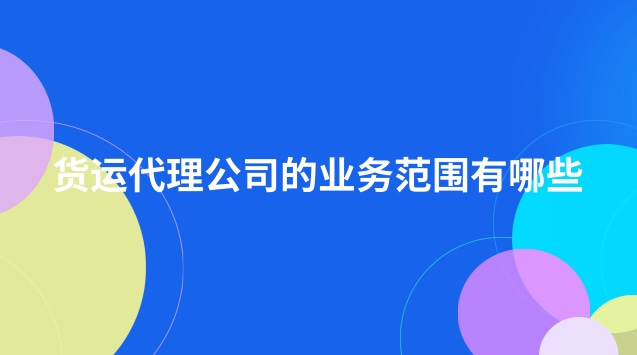 货运代理公司的业务范围有哪些